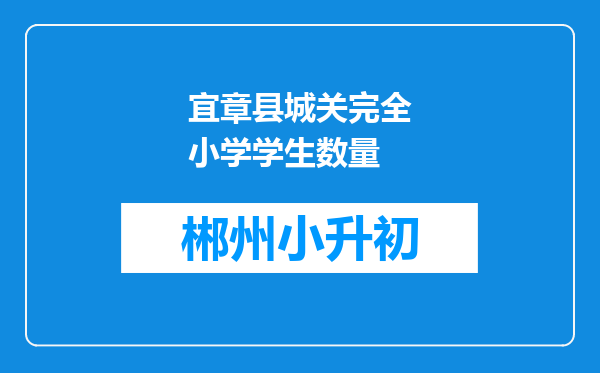 宜章县城关完全小学学生数量

郴州小升初